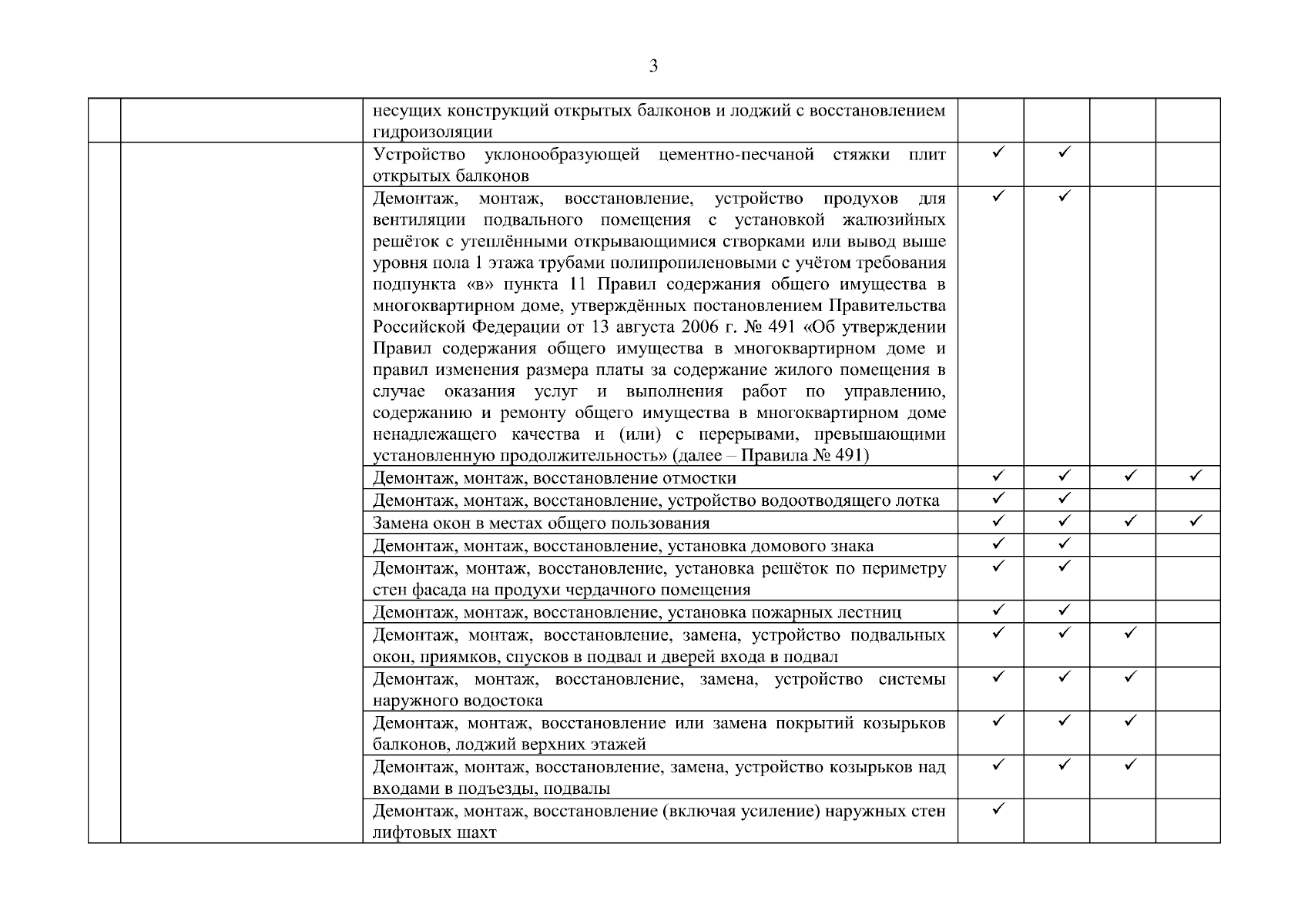 3

| | | | | | | |
|---|---|---|---|---|---|---|
| | | несущих конструкций открытых балконов и лоджий с восстановлением гидроизоляции | | | | |
| | | Устройство уклонообразующей цементно-песчаной стяжки плит открытых балконов | ✓ | ✓ | | |
| | | Демонтаж, монтаж, восстановление, устройство продухов для вентиляции подвального помещения с установкой жалюзийных решёток с утеплёнными открывающимися створками или вывод выше уровня пола 1 этажа трубами полипропиленовыми с учётом требования подпункта «в» пункта 11 Правил содержания общего имущества в многоквартирном доме, утверждённых постановлением Правительства Российской Федерации от 13 августа 2006 г. № 491 «Об утверждении Правил содержания общего имущества в многоквартирном доме и правил изменения размера платы за содержание жилого помещения в случае оказания услуг и выполнения работ по управлению, содержанию и ремонту общего имущества в многоквартирном доме ненадлежащего качества и (или) с перерывами, превышающими установленную продолжительность» (далее – Правила № 491) | ✓ | ✓ | | |
| | | Демонтаж, монтаж, восстановление отмостки | ✓ | ✓ | ✓ | ✓ |
| | | Демонтаж, монтаж, восстановление, устройство водоотводящего лотка | ✓ | ✓ | | |
| | | Замена окон в местах общего пользования | ✓ | ✓ | ✓ | ✓ |
| | | Демонтаж, монтаж, восстановление, установка домового знака | ✓ | ✓ | | |
| | | Демонтаж, монтаж, восстановление, установка решёток по периметру стен фасада на продухи чердачного помещения | ✓ | ✓ | | |
| | | Демонтаж, монтаж, восстановление, установка пожарных лестниц | ✓ | ✓ | | |
| | | Демонтаж, монтаж, восстановление, замена, устройство подвальных окон, приямков, спусков в подвал и дверей входа в подвал | ✓ | ✓ | ✓ | |
| | | Демонтаж, монтаж, восстановление, замена, устройство системы наружного водостока | ✓ | ✓ | ✓ | |
| | | Демонтаж, монтаж, восстановление или замена покрытий козырьков балконов, лоджий верхних этажей | ✓ | ✓ | ✓ | |
| | | Демонтаж, монтаж, восстановление, замена, устройство козырьков над входами в подъезды, подвалы | ✓ | ✓ | ✓ | |
| | | Демонтаж, монтаж, восстановление (включая усиление) наружных стен лифтовых шахт | ✓ | | | |